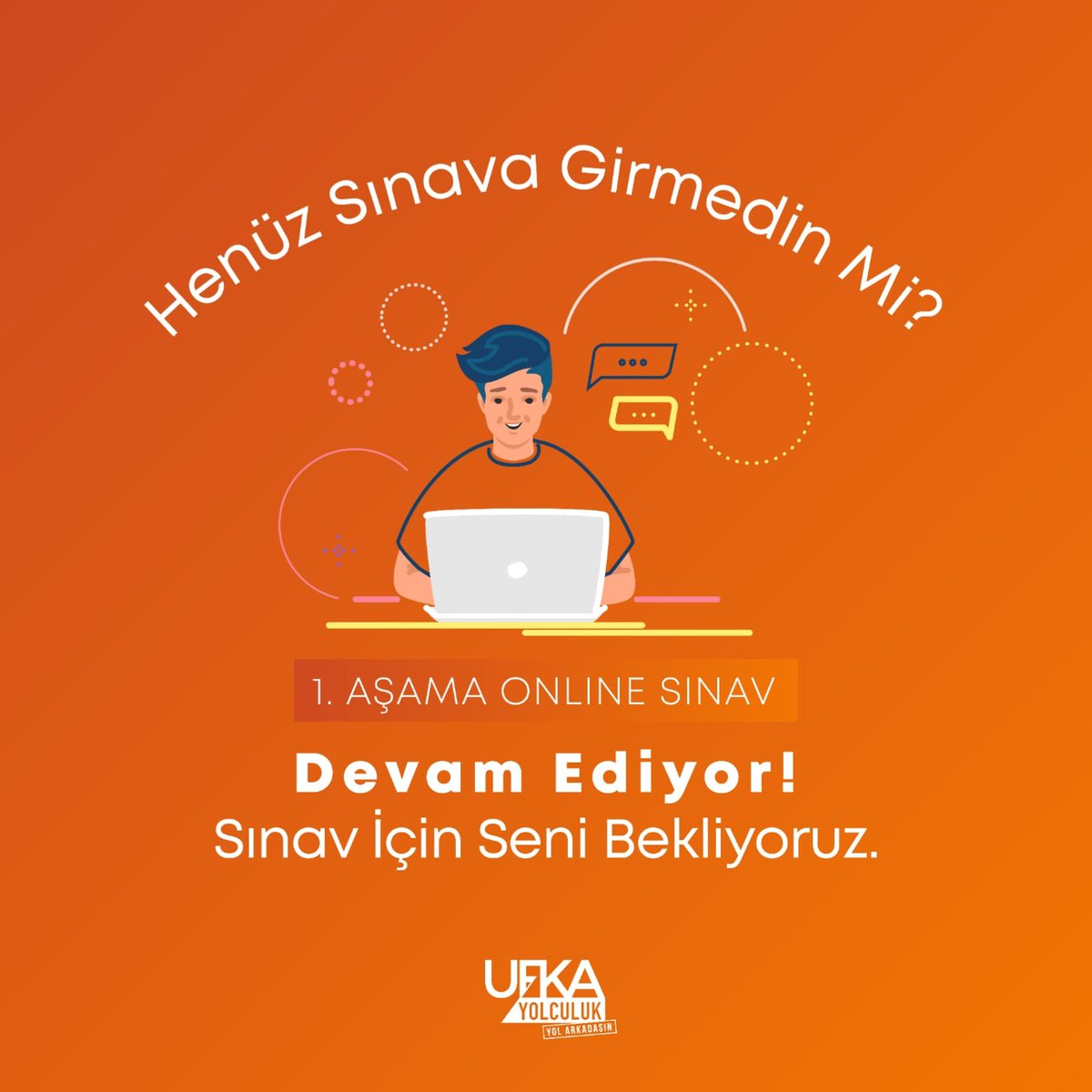 Henüz Sınava Girmedin Mi?

1. AŞAMA ONLINE SINAV

Devam Ediyor!
Sınav İçin Seni Bekliyoruz.

UFKA
YOLCULUK
YOL ARKADAŞIN